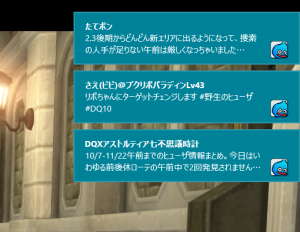 たてポン
2.3後期からどんどん新エリアに出るようになって、捜索の人手が足りない午前は厳しくなっちゃいました…

さえ(ビビ)@プクリポパラディンLv43
リポちゃんにターゲットチェンジします #野生のヒューザ #DQ10

DQXアストルティア七不思議時計
10/7-11/22午前までのヒューザ情報まとめ。今日はいわゆる前後休ローテの午前中で2回発見されません…